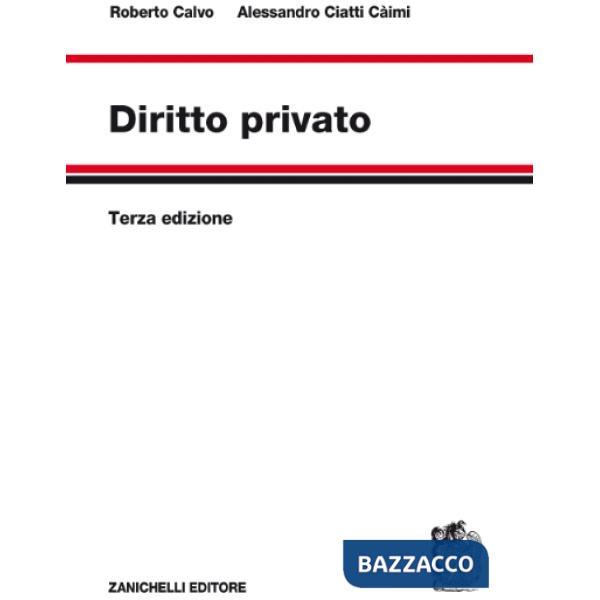 Roberto Calvo Alessandro Ciatti Càimi

Diritto privato

Terza edizione

BAZZACCO

ZANICHELLI EDITORE